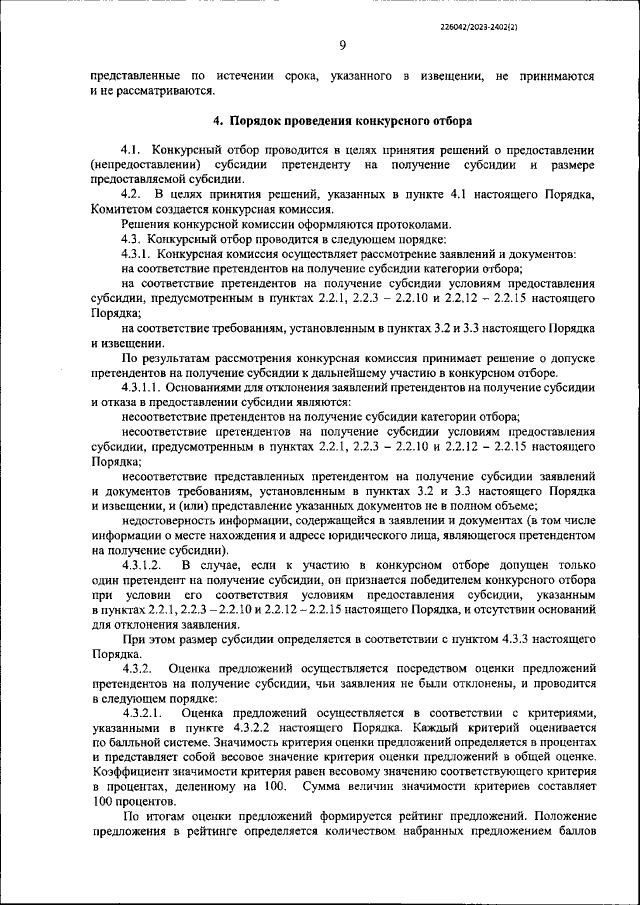 226042/2023-2402(2)

9

представленные по истечении срока, указанного в извещении, не принимаются и не рассматриваются.

4. Порядок проведения конкурсного отбора

4.1. Конкурсный отбор проводится в целях принятия решений о предоставлении (непредоставлении) субсидии претенденту на получение субсидии и размере предоставляемой субсидии.

4.2. В целях принятия решений, указанных в пункте 4.1 настоящего Порядка, Комитетом создается конкурсная комиссия.

Решения конкурсной комиссии оформляются протоколами.

4.3. Конкурсный отбор проводится в следующем порядке:

4.3.1. Конкурсная комиссия осуществляет рассмотрение заявлений и документов:

на соответствие претендентов на получение субсидии категории отбора;

на соответствие претендентов на получение субсидии условиям предоставления субсидии, предусмотренным в пунктах 2.2.1, 2.2.3 – 2.2.10 и 2.2.12 – 2.2.15 настоящего Порядка;

на соответствие требованиям, установленным в пунктах 3.2 и 3.3 настоящего Порядка и извещении.

По результатам рассмотрения конкурсная комиссия принимает решение о допуске претендентов на получение субсидии к дальнейшему участию в конкурсном отборе.

4.3.1.1. Основаниями для отклонения заявлений претендентов на получение субсидии и отказа в предоставлении субсидии являются:

несоответствие претендентов на получение субсидии категории отбора;

несоответствие претендентов на получение субсидии условиям предоставления субсидии, предусмотренным в пунктах 2.2.1, 2.2.3 – 2.2.10 и 2.2.12 – 2.2.15 настоящего Порядка;

несоответствие представленных претендентом на получение субсидии заявлений и документов требованиям, установленным в пунктах 3.2 и 3.3 настоящего Порядка и извещении, и (или) представление указанных документов не в полном объеме;

недостоверность информации, содержащейся в заявлении и документах (в том числе информации о месте нахождения и адресе юридического лица, являющегося претендентом на получение субсидии).

4.3.1.2. В случае, если к участию в конкурсном отборе допущен только один претендент на получение субсидии, он признается победителем конкурсного отбора при условии его соответствия условиям предоставления субсидии, указанным в пунктах 2.2.1, 2.2.3 – 2.2.10 и 2.2.12 – 2.2.15 настоящего Порядка, и отсутствии оснований для отклонения заявления.

При этом размер субсидии определяется в соответствии с пунктом 4.3.3 настоящего Порядка.

4.3.2. Оценка предложений осуществляется посредством оценки предложений претендентов на получение субсидии, чьи заявления не были отклонены, и проводится в следующем порядке:

4.3.2.1. Оценка предложений осуществляется в соответствии с критериями, указанными в пункте 4.3.2.2 настоящего Порядка. Каждый критерий оценивается по балльной системе. Значимость критерия оценки предложений определяется в процентах и представляет собой весовое значение критерия оценки предложений в общей оценке. Коэффициент значимости критерия равен весовому значению соответствующего критерия в процентах, деленному на 100. Сумма величин значимости критериев составляет 100 процентов.

По итогам оценки предложений формируется рейтинг предложений. Положение предложения в рейтинге определяется количеством набранных предложением баллов